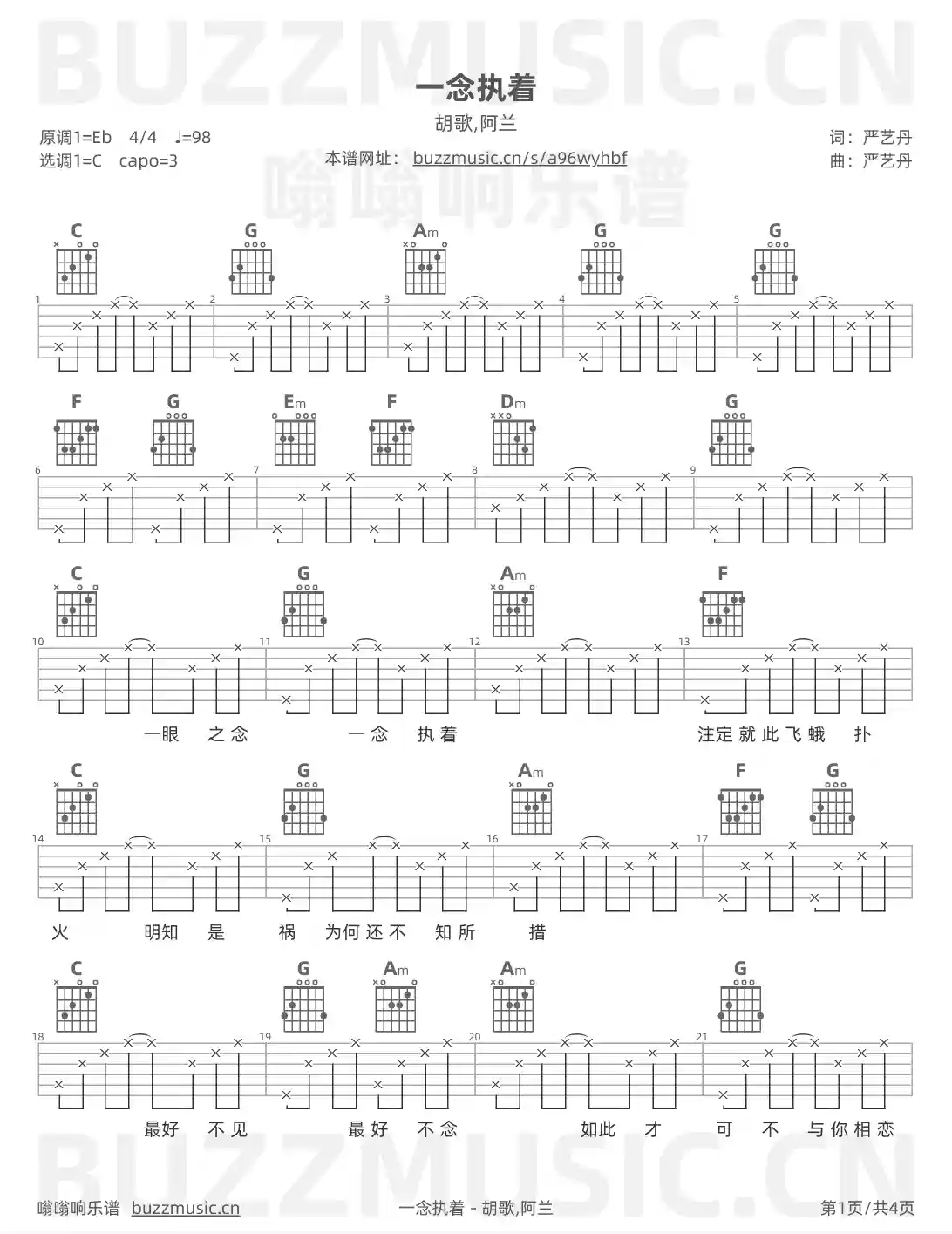 BUZZMUSIC.CN

一念执着

胡歌,阿兰

原调1=Eb 4/4 ♩=98
选调1=C capo=3

本谱网址： buzzmusic.cn/s/a96wyhbf

词：严艺丹
曲：严艺丹

嗡嗡响乐谱

C G Am G G

1 2 3 4 5

F G Em F Dm G

6 7 8 9

C G Am F

10 11 12 13

一眼 之念 一念 执着 注定就此飞蛾 扑

C G Am F G

14 15 16 17

火 明知 是 祸 为何还不 知所 措

C G Am Am G

18 19 20 21

最好 不见 最好 不念 如此 才 可 不 与你相恋

BUZZMUSIC.CN

嗡嗡响乐谱 buzzmusic.cn 一念执着 - 胡歌,阿兰 第1页/共4页